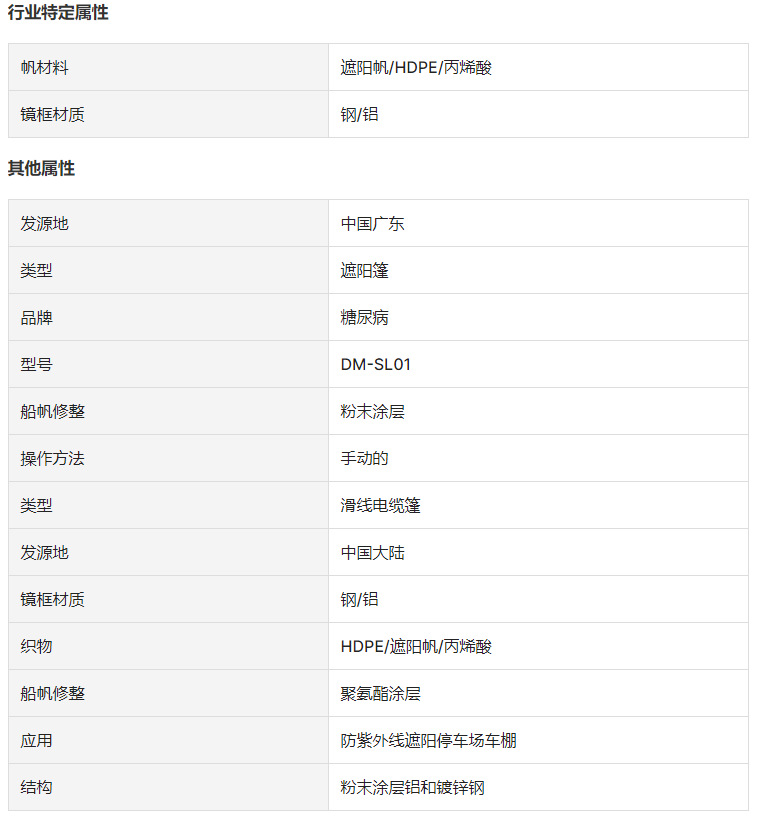 行业特定属性

| 帆材料 | 遮阳帆/HDPE/丙烯酸 |
|---|---|
| 镜框材质 | 钢/铝 |

其他属性

| 发源地 | 中国广东 |
|---|---|
| 类型 | 遮阳篷 |
| 品牌 | 糖尿病 |
| 型号 | DM-SL01 |
| 船帆修整 | 粉末涂层 |
| 操作方法 | 手动的 |
| 类型 | 滑线电缆篷 |
| 发源地 | 中国大陆 |
| 镜框材质 | 钢/铝 |
| 织物 | HDPE/遮阳帆/丙烯酸 |
| 船帆修整 | 聚氨酯涂层 |
| 应用 | 防紫外线遮阳停车场车棚 |
| 结构 | 粉末涂层铝和镀锌钢 |